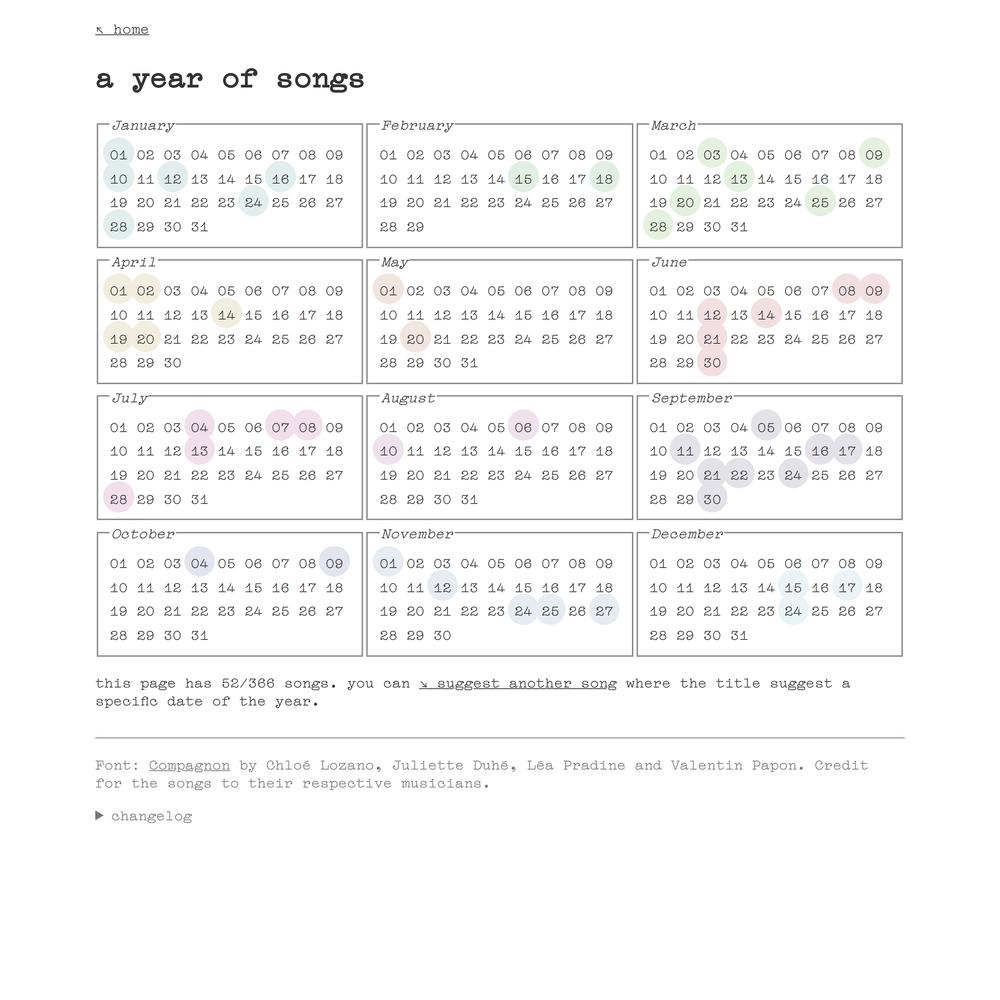 ↖ home

a year of songs

January
01 02 03 04 05 06 07 08 09
10 11 12 13 14 15 16 17 18
19 20 21 22 23 24 25 26 27
28 29 30 31

February
01 02 03 04 05 06 07 08 09
10 11 12 13 14 15 16 17 18
19 20 21 22 23 24 25 26 27
28 29

March
01 02 03 04 05 06 07 08 09
10 11 12 13 14 15 16 17 18
19 20 21 22 23 24 25 26 27
28 29 30 31

April
01 02 03 04 05 06 07 08 09
10 11 12 13 14 15 16 17 18
19 20 21 22 23 24 25 26 27
28 29 30

May
01 02 03 04 05 06 07 08 09
10 11 12 13 14 15 16 17 18
19 20 21 22 23 24 25 26 27
28 29 30 31

June
01 02 03 04 05 06 07 08 09
10 11 12 13 14 15 16 17 18
19 20 21 22 23 24 25 26 27
28 29 30

July
01 02 03 04 05 06 07 08 09
10 11 12 13 14 15 16 17 18
19 20 21 22 23 24 25 26 27
28 29 30 31

August
01 02 03 04 05 06 07 08 09
10 11 12 13 14 15 16 17 18
19 20 21 22 23 24 25 26 27
28 29 30 31

September
01 02 03 04 05 06 07 08 09
10 11 12 13 14 15 16 17 18
19 20 21 22 23 24 25 26 27
28 29 30

October
01 02 03 04 05 06 07 08 09
10 11 12 13 14 15 16 17 18
19 20 21 22 23 24 25 26 27
28 29 30 31

November
01 02 03 04 05 06 07 08 09
10 11 12 13 14 15 16 17 18
19 20 21 22 23 24 25 26 27
28 29 30

December
01 02 03 04 05 06 07 08 09
10 11 12 13 14 15 16 17 18
19 20 21 22 23 24 25 26 27
28 29 30 31

this page has 52/366 songs. you can ↘ suggest another song where the title suggest a specific date of the year.

Font: Compagnon by Chloé Lozano, Juliette Duhé, Léa Pradine and Valentin Papon. Credit for the songs to their respective musicians.

▶ changelog